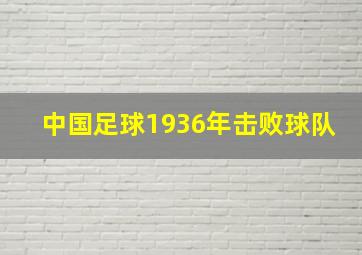 中国足球1936年击败球队